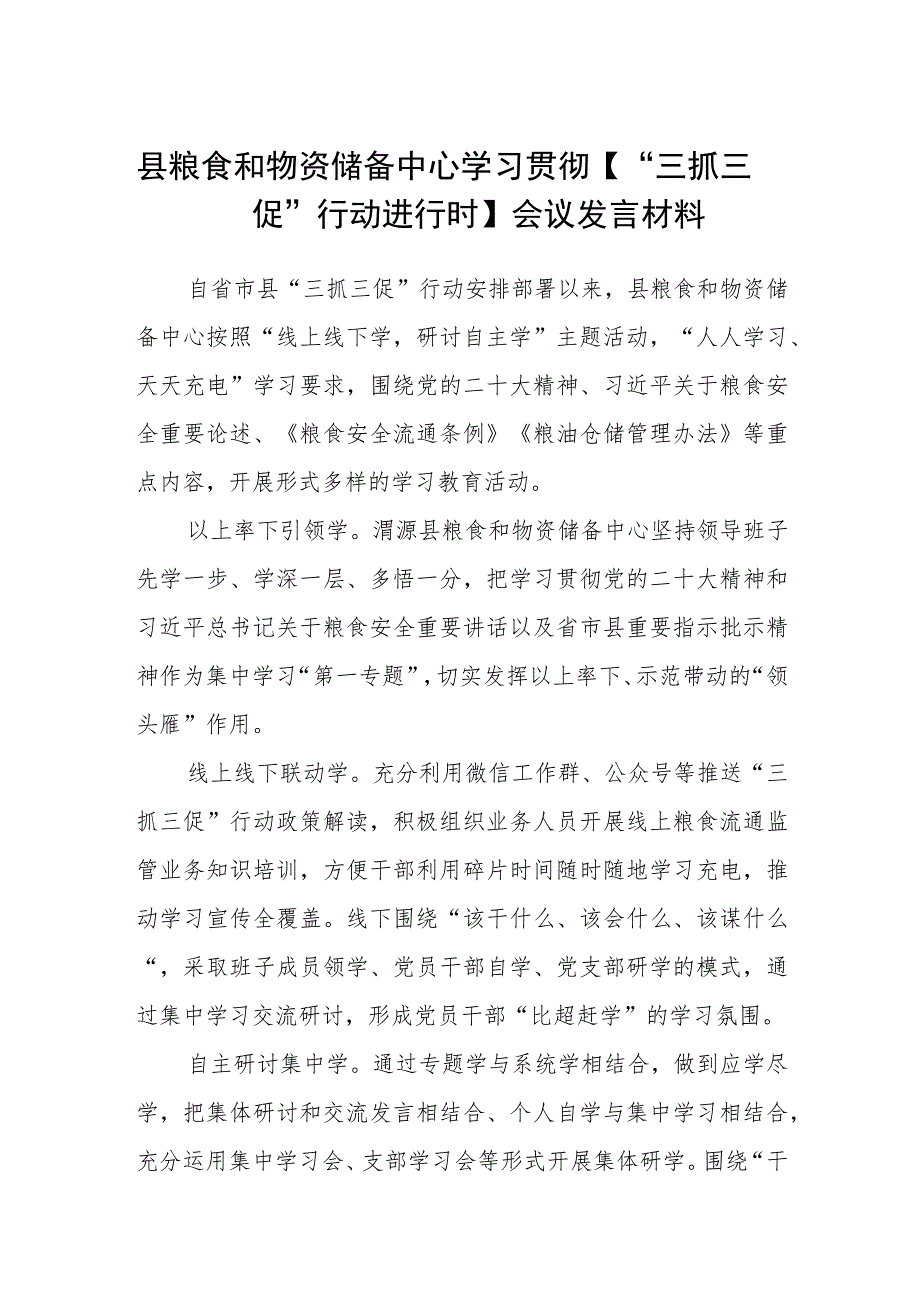 县粮食和物资储备中心学习贯彻【“三抓三促”行动进行时】会议发言材料

自省市县“三抓三促”行动安排部署以来，县粮食和物资储备中心按照“线上线下学，研讨自主学”主题活动，“人人学习、天天充电”学习要求，围绕党的二十大精神、习近平关于粮食安全重要论述、《粮食安全流通条例》《粮油仓储管理办法》等重点内容，开展形式多样的学习教育活动。

以上率下引领学。渭源县粮食和物资储备中心坚持领导班子先学一步、学深一层、多悟一分，把学习贯彻党的二十大精神和习近平总书记关于粮食安全重要讲话以及省市县重要指示批示精神作为集中学习“第一专题”，切实发挥以上率下、示范带动的“领头雁”作用。

线上线下联动学。充分利用微信工作群、公众号等推送“三抓三促”行动政策解读，积极组织业务人员开展线上粮食流通监管业务知识培训，方便干部利用碎片时间随时随地学习充电，推动学习宣传全覆盖。线下围绕“该干什么、该会什么、该谋什么“，采取班子成员领学、党员干部自学、党支部研学的模式，通过集中学习交流研讨，形成党员干部“比超赶学”的学习氛围。

自主研讨集中学。通过专题学与系统学相结合，做到应学尽学，把集体研讨和交流发言相结合、个人自学与集中学习相结合，充分运用集中学习会、支部学习会等形式开展集体研学。围绕“干